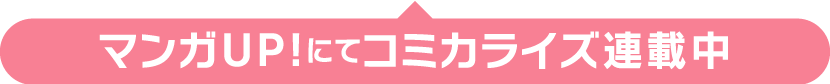 マンガUP!にてコミカライズ連載中